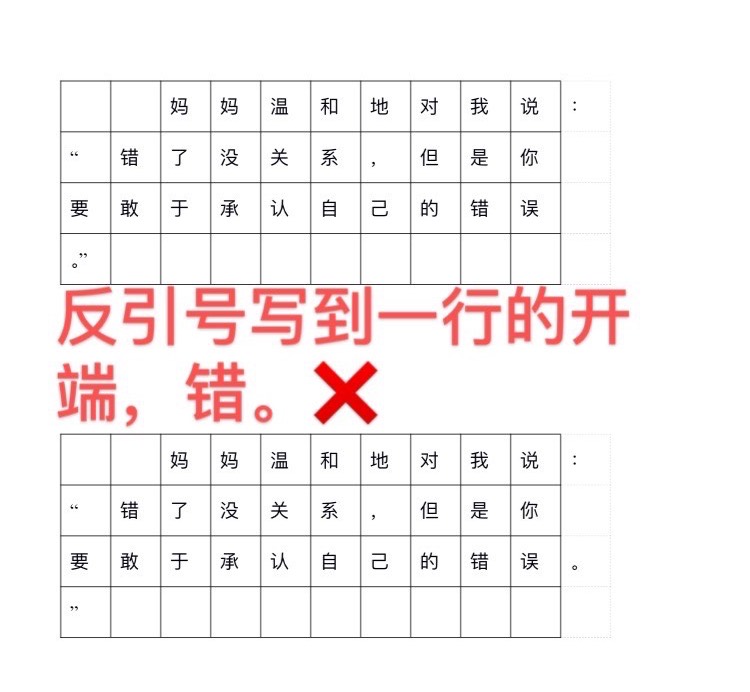 | | | 妈 | 妈 | 温 | 和 | 地 | 对 | 我 | 说 | ： |
|---|---|---|---|---|---|---|---|---|---|---|
| “ | 错 | 了 | 没 | 关 | 系 | ， | 但 | 是 | 你 | |
| 要 | 敢 | 于 | 承 | 认 | 自 | 己 | 的 | 错 | 误 | |
| 。” | | | | | | | | | | |

反引号写到一行的开端，错。

| | | 妈 | 妈 | 温 | 和 | 地 | 对 | 我 | 说 | ： |
|---|---|---|---|---|---|---|---|---|---|---|
| “ | 错 | 了 | 没 | 关 | 系 | ， | 但 | 是 | 你 | |
| 要 | 敢 | 于 | 承 | 认 | 自 | 己 | 的 | 错 | 误 | 。 |
| ” | | | | | | | | | | |